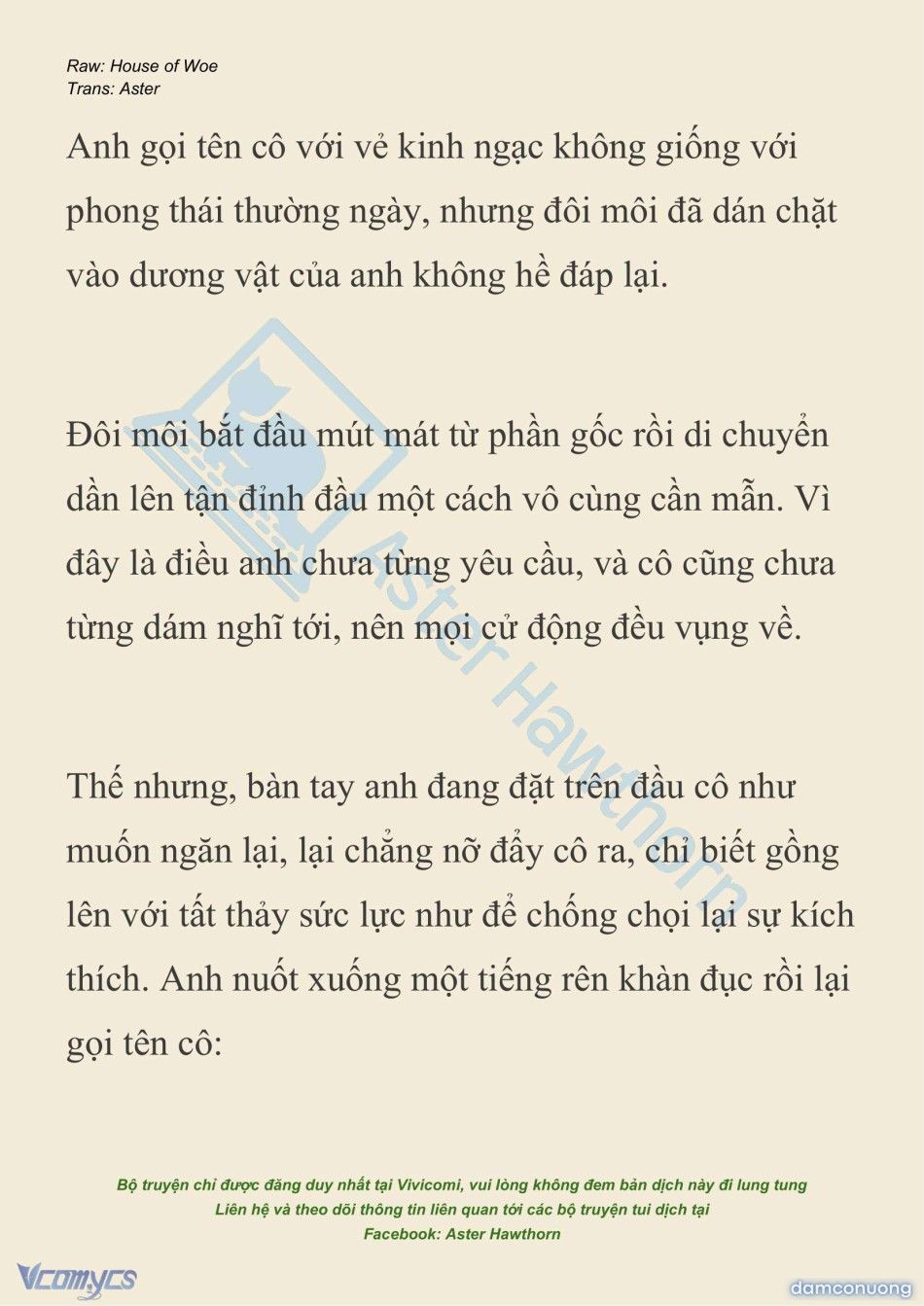 Raw: House of Woe
Trans: Aster

Anh gọi tên cô với vẻ kinh ngạc không giống với phong thái thường ngày, nhưng đôi môi đã dán chặt vào dương vật của anh không hề đáp lại.

Đôi môi bắt đầu mút mát từ phần gốc rồi di chuyển dần lên tận đỉnh đầu một cách vô cùng cần mẫn. Vì đây là điều anh chưa từng yêu cầu, và cô cũng chưa từng dám nghĩ tới, nên mọi cử động đều vụng về.

Thế nhưng, bàn tay anh đang đặt trên đầu cô như muốn ngăn lại, lại chẳng nỡ đẩy cô ra, chỉ biết gồng lên với tất thảy sức lực như để chống chọi lại sự kích thích. Anh nuốt xuống một tiếng rên khàn đục rồi lại gọi tên cô:

Aster Hawthorn

Bộ truyện chỉ được đăng duy nhất tại Vivicomi, vui lòng không đem bản dịch này đi lung tung
Liên hệ và theo dõi thông tin liên quan tới các bộ truyện tui dịch tại
Facebook: Aster Hawthorn

Vcomycs

damconuong